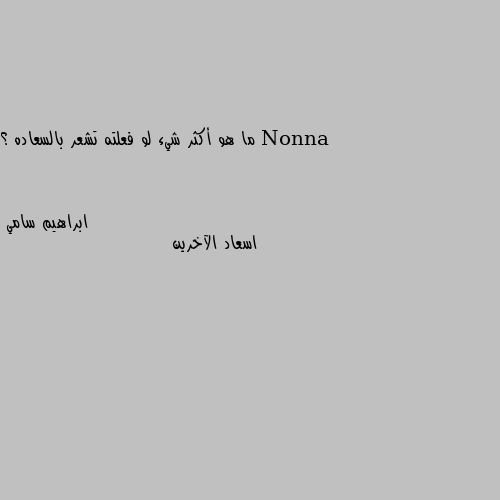 Nonna ما هو أكثر شيء لو فعلته تشعر بالسعاده ؟

ابراهيم سامي

اسعاد الآخرين